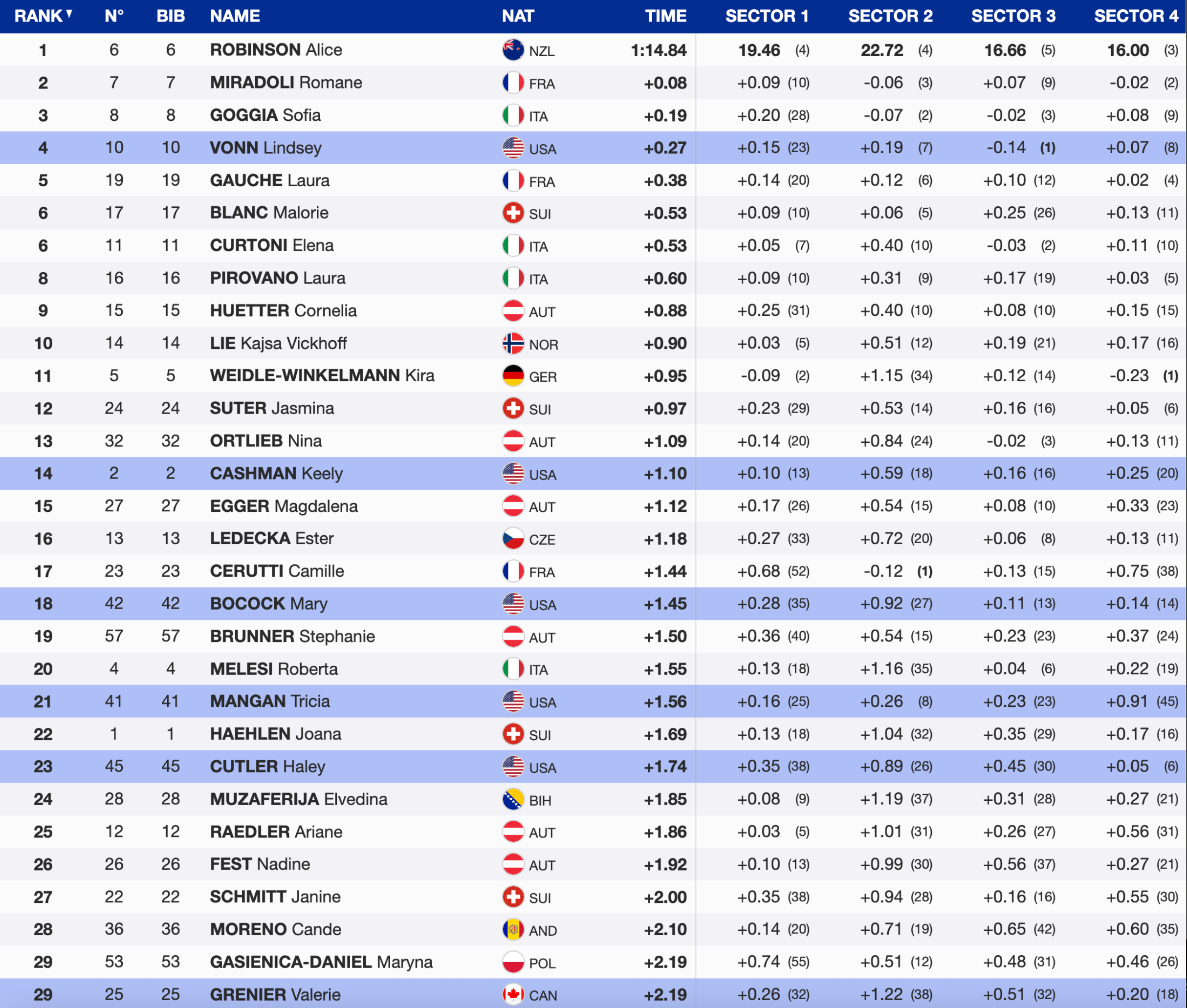 | RANK | N° | BIB | NAME | NAT | TIME | SECTOR 1 | SECTOR 2 | SECTOR 3 | SECTOR 4 |
|---|---|---|---|---|---|---|---|---|---|
| 1 | 6 | 6 | ROBINSON Alice | NZL | 1:14.84 | 19.46 (4) | 22.72 (4) | 16.66 (5) | 16.00 (3) |
| 2 | 7 | 7 | MIRADOLI Romane | FRA | +0.08 | +0.09 (10) | -0.06 (3) | +0.07 (9) | -0.02 (2) |
| 3 | 8 | 8 | GOGGIA Sofia | ITA | +0.19 | +0.20 (28) | -0.07 (2) | -0.02 (3) | +0.08 (9) |
| 4 | 10 | 10 | VONN Lindsey | USA | +0.27 | +0.15 (23) | +0.19 (7) | -0.14 (1) | +0.07 (8) |
| 5 | 19 | 19 | GAUCHE Laura | FRA | +0.38 | +0.14 (20) | +0.12 (6) | +0.10 (12) | +0.02 (4) |
| 6 | 17 | 17 | BLANC Malorie | SUI | +0.53 | +0.09 (10) | +0.06 (5) | +0.25 (26) | +0.13 (11) |
| 6 | 11 | 11 | CURTONI Elena | ITA | +0.53 | +0.05 (7) | +0.40 (10) | -0.03 (2) | +0.11 (10) |
| 8 | 16 | 16 | PIROVANO Laura | ITA | +0.60 | +0.09 (10) | +0.31 (9) | +0.17 (19) | +0.03 (5) |
| 9 | 15 | 15 | HUETTER Cornelia | AUT | +0.88 | +0.25 (31) | +0.40 (10) | +0.08 (10) | +0.15 (15) |
| 10 | 14 | 14 | LIE Kajsa Vickhoff | NOR | +0.90 | +0.03 (5) | +0.51 (12) | +0.19 (21) | +0.17 (16) |
| 11 | 5 | 5 | WEIDLE-WINKELMANN Kira | GER | +0.95 | -0.09 (2) | +1.15 (34) | +0.12 (14) | -0.23 (1) |
| 12 | 24 | 24 | SUTER Jasmina | SUI | +0.97 | +0.23 (29) | +0.53 (14) | +0.16 (16) | +0.05 (6) |
| 13 | 32 | 32 | ORTLIEB Nina | AUT | +1.09 | +0.14 (20) | +0.84 (24) | -0.02 (3) | +0.13 (11) |
| 14 | 2 | 2 | CASHMAN Keely | USA | +1.10 | +0.10 (13) | +0.59 (18) | +0.16 (16) | +0.25 (20) |
| 15 | 27 | 27 | EGGER Magdalena | AUT | +1.12 | +0.17 (26) | +0.54 (15) | +0.08 (10) | +0.33 (23) |
| 16 | 13 | 13 | LEDECKA Ester | CZE | +1.18 | +0.27 (33) | +0.72 (20) | +0.06 (8) | +0.13 (11) |
| 17 | 23 | 23 | CERUTTI Camille | FRA | +1.44 | +0.68 (52) | -0.12 (1) | +0.13 (15) | +0.75 (38) |
| 18 | 42 | 42 | BOCOCK Mary | USA | +1.45 | +0.28 (35) | +0.92 (27) | +0.11 (13) | +0.14 (14) |
| 19 | 57 | 57 | BRUNNER Stephanie | AUT | +1.50 | +0.36 (40) | +0.54 (15) | +0.23 (23) | +0.37 (24) |
| 20 | 4 | 4 | MELESI Roberta | ITA | +1.55 | +0.13 (18) | +1.16 (35) | +0.04 (6) | +0.22 (19) |
| 21 | 41 | 41 | MANGAN Tricia | USA | +1.56 | +0.16 (25) | +0.26 (8) | +0.23 (23) | +0.91 (45) |
| 22 | 1 | 1 | HAEHLEN Joana | SUI | +1.69 | +0.13 (18) | +1.04 (32) | +0.35 (29) | +0.17 (16) |
| 23 | 45 | 45 | CUTLER Haley | USA | +1.74 | +0.35 (38) | +0.89 (26) | +0.45 (30) | +0.05 (6) |
| 24 | 28 | 28 | MUZAFERIJA Elvedina | BIH | +1.85 | +0.08 (9) | +1.19 (37) | +0.31 (28) | +0.27 (21) |
| 25 | 12 | 12 | RAEDLER Ariane | AUT | +1.86 | +0.03 (5) | +1.01 (31) | +0.26 (27) | +0.56 (31) |
| 26 | 26 | 26 | FEST Nadine | AUT | +1.92 | +0.10 (13) | +0.99 (30) | +0.56 (37) | +0.27 (21) |
| 27 | 22 | 22 | SCHMITT Janine | SUI | +2.00 | +0.35 (38) | +0.94 (28) | +0.16 (16) | +0.55 (30) |
| 28 | 36 | 36 | MORENO Cande | AND | +2.10 | +0.14 (20) | +0.71 (19) | +0.65 (42) | +0.60 (35) |
| 29 | 53 | 53 | GASIENICA-DANIEL Maryna | POL | +2.19 | +0.74 (55) | +0.51 (12) | +0.48 (31) | +0.46 (26) |
| 29 | 25 | 25 | GRENIER Valerie | CAN | +2.19 | +0.26 (32) | +1.22 (38) | +0.51 (32) | +0.20 (18) |